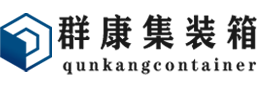 群康集装箱
qunkangcontainer